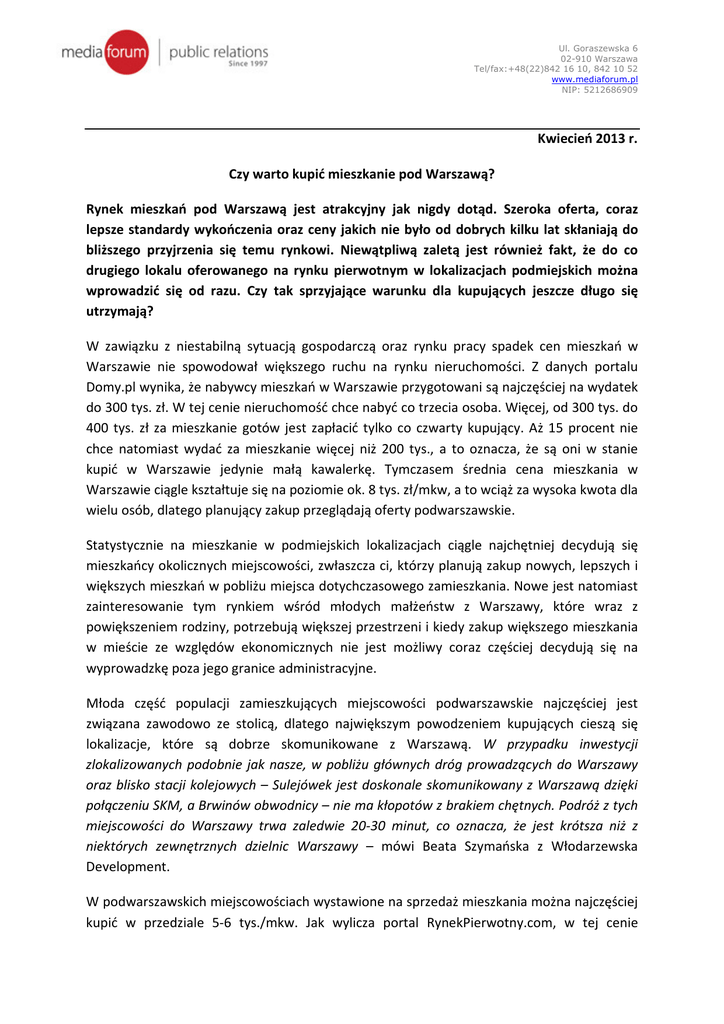 mediaforum | public relations
Since 1997

Ul. Goraszewska 6
02-910 Warszawa
Tel/fax:+48(22)842 16 10, 842 10 52
www.mediaforum.pl
NIP: 5212686909

Kwiecień 2013 r.

Czy warto kupić mieszkanie pod Warszawą?

Rynek mieszkań pod Warszawą jest atrakcyjny jak nigdy dotąd. Szeroka oferta, coraz lepsze standardy wykończenia oraz ceny jakich nie było od dobrych kilku lat skłaniają do bliższego przyjrzenia się temu rynkowi. Niewątpliwą zaletą jest również fakt, że do co drugiego lokalu oferowanego na rynku pierwotnym w lokalizacjach podmiejskich można wprowadzić się od razu. Czy tak sprzyjające warunku dla kupujących jeszcze długo się utrzymają?

W zawiązku z niestabilną sytuacją gospodarczą oraz rynku pracy spadek cen mieszkań w Warszawie nie spowodował większego ruchu na rynku nieruchomości. Z danych portalu Domy.pl wynika, że nabywcy mieszkań w Warszawie przygotowani są najczęściej na wydatek do 300 tys. zł. W tej cenie nieruchomość chce nabyć co trzecia osoba. Więcej, od 300 tys. do 400 tys. zł za mieszkanie gotów jest zapłacić tylko co czwarty kupujący. Aż 15 procent nie chce natomiast wydać za mieszkanie więcej niż 200 tys., a to oznacza, że są oni w stanie kupić w Warszawie jedynie małą kawalerkę. Tymczasem średnia cena mieszkania w Warszawie ciągle kształtuje się na poziomie ok. 8 tys. zł/mkw, a to wciąż za wysoka kwota dla wielu osób, dlatego planujący zakup przeglądają oferty podwarszawskie.

Statystycznie na mieszkanie w podmiejskich lokalizacjach ciągle najchętniej decydują się mieszkańcy okolicznych miejscowości, zwłaszcza ci, którzy planują zakup nowych, lepszych i większych mieszkań w pobliżu miejsca dotychczasowego zamieszkania. Nowe jest natomiast zainteresowanie tym rynkiem wśród młodych małżeństw z Warszawy, które wraz z powiększeniem rodziny, potrzebują większej przestrzeni i kiedy zakup większego mieszkania w mieście ze względów ekonomicznych nie jest możliwy coraz częściej decydują się na wyprowadzkę poza jego granice administracyjne.

Młoda część populacji zamieszkujących miejscowości podwarszawskie najczęściej jest związana zawodowo ze stolicą, dlatego największym powodzeniem kupujących cieszą się lokalizacje, które są dobrze skomunikowane z Warszawą. W przypadku inwestycji zlokalizowanych podobnie jak nasze, w pobliżu głównych dróg prowadzących do Warszawy oraz blisko stacji kolejowych – Sulejówek jest doskonale skomunikowany z Warszawą dzięki połączeniu SKM, a Brwinów obwodnicy – nie ma kłopotów z brakiem chętnych. Podróż z tych miejscowości do Warszawy trwa zaledwie 20-30 minut, co oznacza, że jest krótsza niż z niektórych zewnętrznych dzielnic Warszawy – mówi Beata Szymańska z Włodarzewska Development.

W podwarszawskich miejscowościach wystawione na sprzedaż mieszkania można najczęściej kupić w przedziale 5-6 tys./mkw. Jak wylicza portal RynekPierwotny.com, w tej cenie